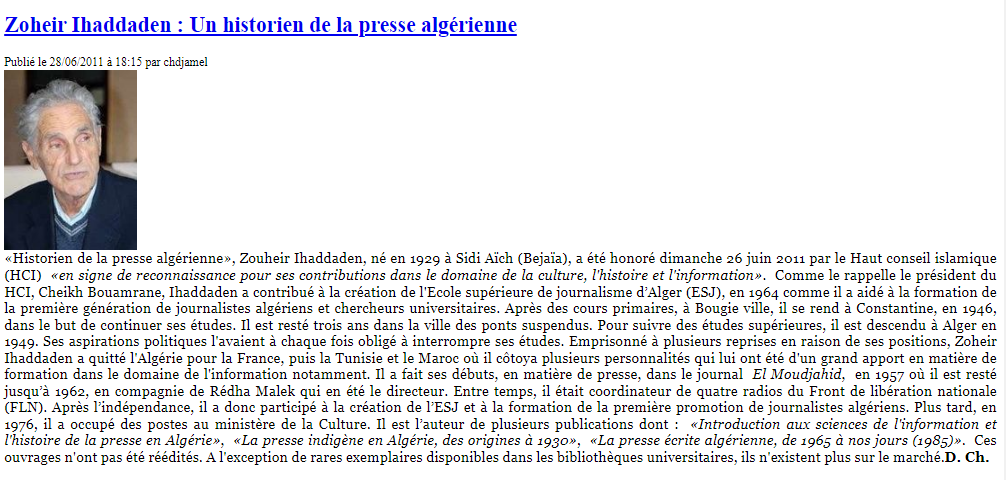 Zoheir Ihaddaden : Un historien de la presse algérienne

Publié le 28/06/2011 à 18:15 par chdjamel

«Historien de la presse algérienne», Zouheir Ihaddaden, né en 1929 à Sidi Aïch (Bejaïa), a été honoré dimanche 26 juin 2011 par le Haut conseil islamique (HCI) «en signe de reconnaissance pour ses contributions dans le domaine de la culture, l'histoire et l'information». Comme le rappelle le président du HCI, Cheikh Bouamrane, Ihaddaden a contribué à la création de l'Ecole supérieure de journalisme d'Alger (ESJ), en 1964 comme il a aidé à la formation de la première génération de journalistes algériens et chercheurs universitaires. Après des cours primaires, à Bougie ville, il se rend à Constantine, en 1946, dans le but de continuer ses études. Il est resté trois ans dans la ville des ponts suspendus. Pour suivre des études supérieures, il est descendu à Alger en 1949. Ses aspirations politiques l'avaient à chaque fois obligé à interrompre ses études. Emprisonné à plusieurs reprises en raison de ses positions, Zoheir Ihaddaden a quitté l'Algérie pour la France, puis la Tunisie et le Maroc où il côtoya plusieurs personnalités qui lui ont été d'un grand apport en matière de formation dans le domaine de l'information notamment. Il a fait ses débuts, en matière de presse, dans le journal El Moudjahid, en 1957 où il est resté jusqu'à 1962, en compagnie de Rédha Malek qui en été le directeur. Entre temps, il était coordinateur de quatre radios du Front de libération nationale (FLN). Après l'indépendance, il a donc participé à la création de l'ESJ et à la formation de la première promotion de journalistes algériens. Plus tard, en 1976, il a occupé des postes au ministère de la Culture. Il est l'auteur de plusieurs publications dont : «Introduction aux sciences de l'information et l'histoire de la presse en Algérie», «La presse indigène en Algérie, des origines à 1930», «La presse écrite algérienne, de 1965 à nos jours (1985)». Ces ouvrages n'ont pas été réédités. A l'exception de rares exemplaires disponibles dans les bibliothèques universitaires, ils n'existent plus sur le marché.D. Ch.